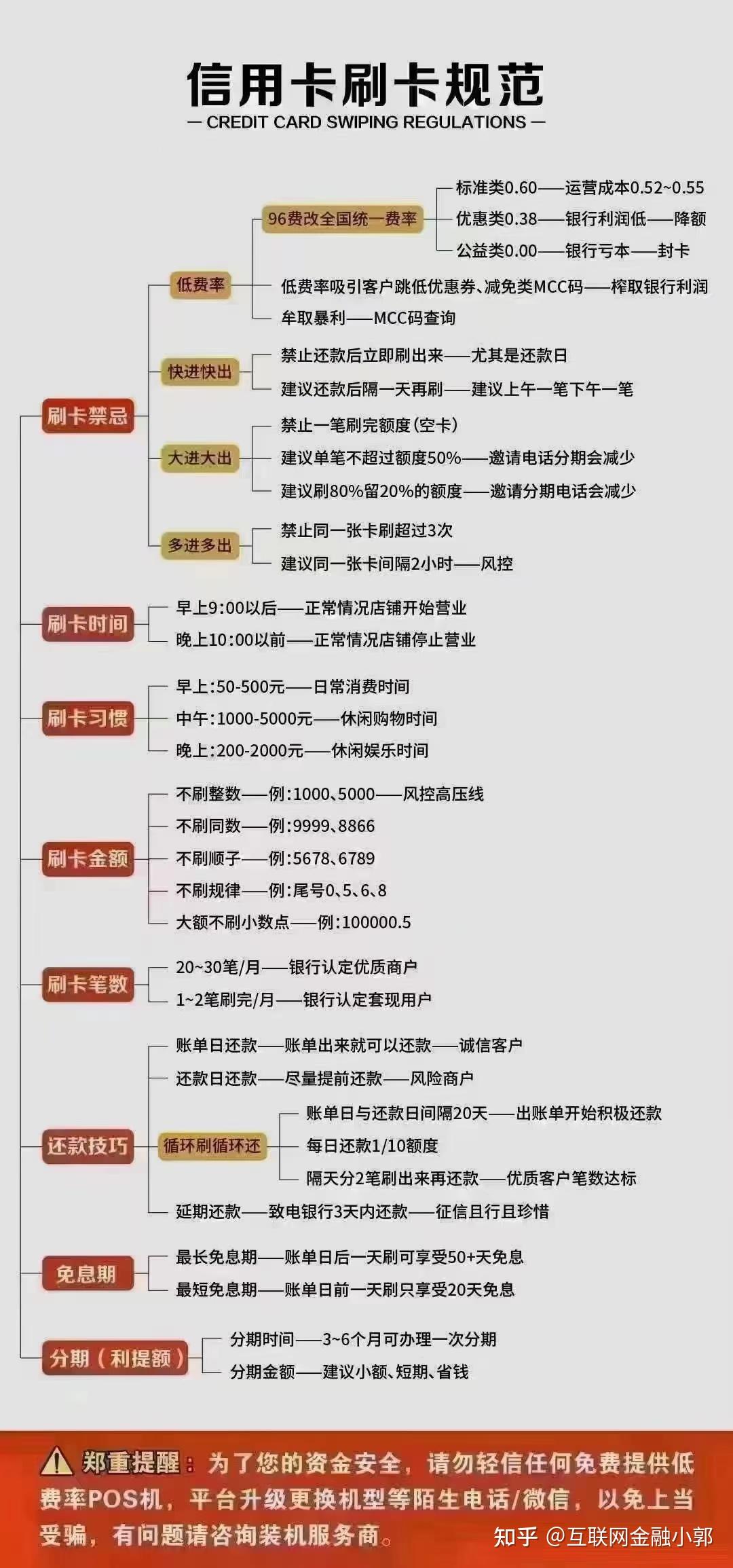 信用卡刷卡规范
— CREDIT CARD SWIPING REGULATIONS —

刷卡禁忌
低费率
96费改全国统一费率
标准类0.60——运营成本0.52~0.55
优惠类0.38——银行利润低——降额
公益类0.00——银行亏本——封卡
低费率吸引客户跳低优惠券、减免类MCC码——榨取银行利润
牟取暴利——MCC码查询
快进快出
禁止还款后立即刷出来——尤其是还款日
建议还款后隔一天再刷——建议上午一笔下午一笔
大进大出
禁止一笔刷完额度(空卡)
建议单笔不超过额度50%——邀请电话分期会减少
建议刷80%留20%的额度——邀请分期电话会减少
多进多出
禁止同一张卡刷超过3次
建议同一张卡间隔2小时——风控

刷卡时间
早上9:00以后——正常情况店铺开始营业
晚上10:00以前——正常情况店铺停止营业

刷卡习惯
早上:50-500元——日常消费时间
中午:1000-5000元——休闲购物时间
晚上:200-2000元——休闲娱乐时间

刷卡金额
不刷整数——例:1000、5000——风控高压线
不刷同数——例:9999、8866
不刷顺子——例:5678、6789
不刷规律——例:尾号0、5、6、8
大额不刷小数点——例:100000.5

刷卡笔数
20~30笔/月——银行认定优质商户
1~2笔刷完/月——银行认定套现用户

还款技巧
账单日还款——账单出来就可以还款——诚信客户
还款日还款——尽量提前还款——风险商户
循环刷循环还
账单日与还款日间隔20天——出账单开始积极还款
每日还款1/10额度
隔天分2笔刷出来再还款——优质客户笔数达标
延期还款——致电银行3天内还款——征信且行且珍惜

免息期
最长免息期——账单日后一天刷可享受50+天免息
最短免息期——账单日前一天刷只享受20天免息

分期(利提额)
分期时间——3~6个月可办理一次分期
分期金额——建议小额、短期、省钱

郑重提醒:为了您的资金安全,请勿轻信任何免费提供低费率POS机,平台升级更换机型等陌生电话/微信,以免上当受骗,有问题请咨询装机服务商。

知乎 @互联网金融小郭